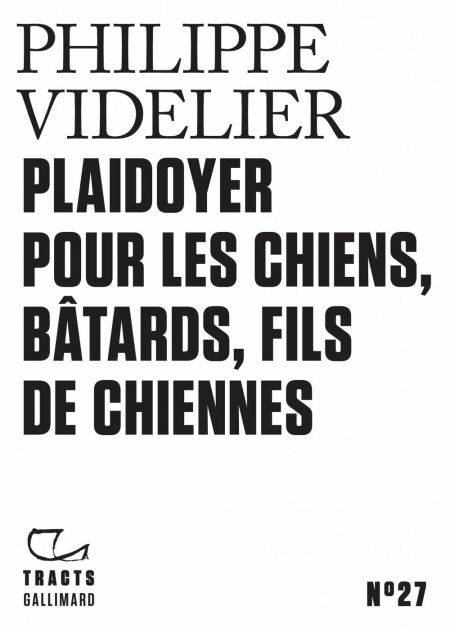 PHILIPPE
VIDELIER

PLAIDOYER POUR LES CHIENS, BÂTARDS, FILS DE CHIENNES

TRACTS
GALLIMARD

N°27